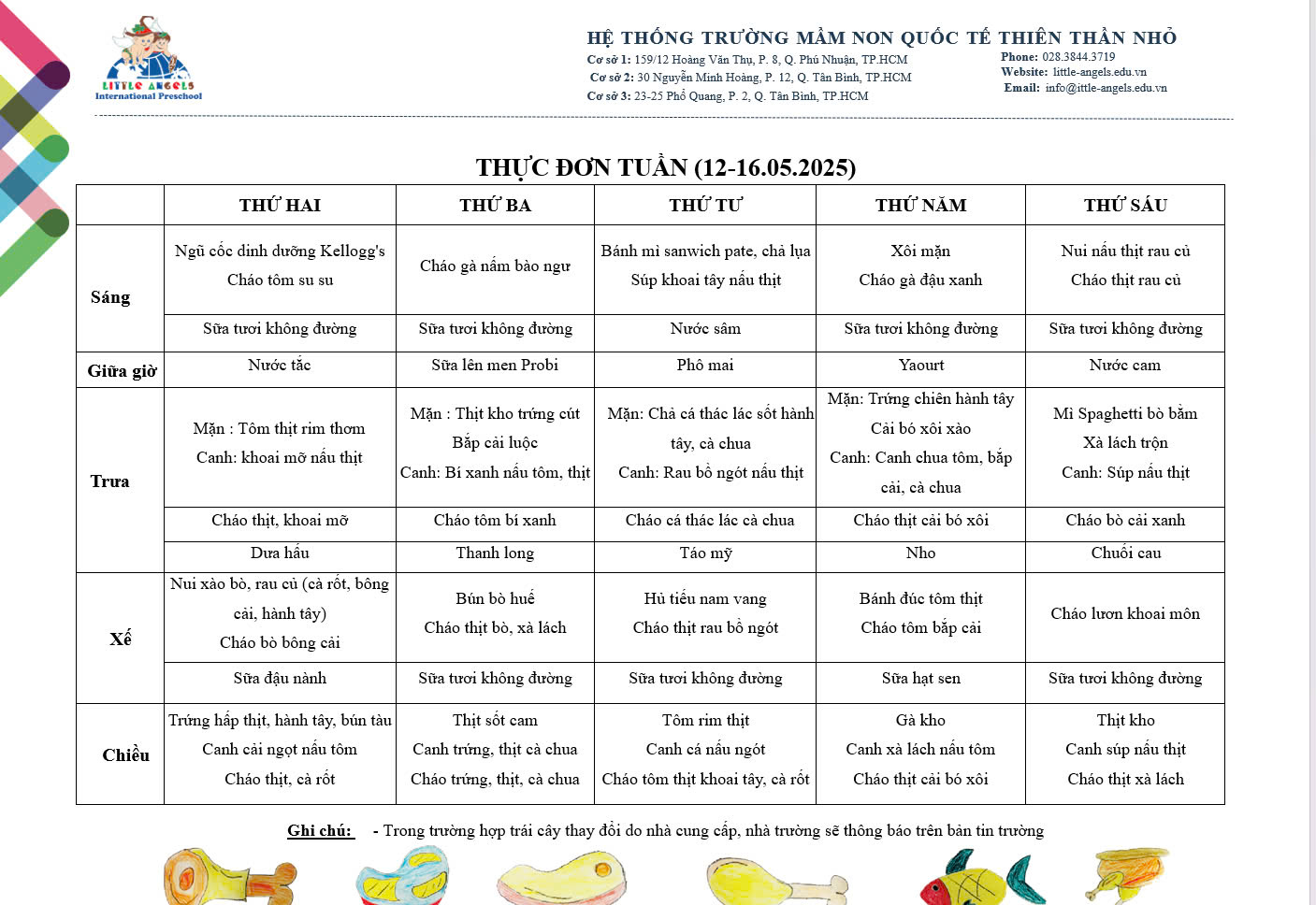 LITTLE ANGELS
International Preschool

HỆ THỐNG TRƯỜNG MẦM NON QUỐC TẾ THIÊN THẦN NHỎ
Cơ sở 1: 159/12 Hoàng Văn Thụ, P. 8, Q. Phú Nhuận, TP.HCM
Cơ sở 2: 30 Nguyễn Minh Hoàng, P. 12, Q. Tân Bình, TP.HCM
Cơ sở 3: 23-25 Phổ Quang, P. 2, Q. Tân Bình, TP.HCM
Phone: 028.3844.3719
Website: little-angels.edu.vn
Email: info@ittle-angels.edu.vn

THỰC ĐƠN TUẦN (12-16.05.2025)

| | THỨ HAI | THỨ BA | THỨ TƯ | THỨ NĂM | THỨ SÁU |
|---|---|---|---|---|---|
| Sáng | Ngũ cốc dinh dưỡng Kellogg's Cháo tôm su su | Cháo gà nấm bào ngư | Bánh mì sanwich pate, chả lụa Súp khoai tây nấu thịt | Xôi mặn Cháo gà đậu xanh | Nui nấu thịt rau củ Cháo thịt rau củ |
| | Sữa tươi không đường | Sữa tươi không đường | Nước sâm | Sữa tươi không đường | Sữa tươi không đường |
| Giữa giờ | Nước tắc | Sữa lên men Probi | Phô mai | Yaourt | Nước cam |
| Trưa | Mặn : Tôm thịt rim thơm Canh: khoai mỡ nấu thịt | Mặn : Thịt kho trứng cút Bắp cải luộc Canh: Bí xanh nấu tôm, thịt | Mặn: Chả cá thác lác sốt hành tây, cà chua Canh: Rau bồ ngót nấu thịt | Mặn: Trứng chiên hành tây Cải bó xôi xào Canh: Canh chua tôm, bắp cải, cà chua | Mì Spaghetti bò bằm Xà lách trộn Canh: Súp nấu thịt |
| | Cháo thịt, khoai mỡ | Cháo tôm bí xanh | Cháo cá thác lác cà chua | Cháo thịt cải bó xôi | Cháo bò cải xanh |
| | Dưa hấu | Thanh long | Táo mỹ | Nho | Chuối cau |
| Xế | Nui xào bò, rau củ (cà rốt, bông cải, hành tây) Cháo bò bông cải | Bún bò huế Cháo thịt bò, xà lách | Hủ tiếu nam vang Cháo thịt rau bồ ngót | Bánh đúc tôm thịt Cháo tôm bắp cải | Cháo lươn khoai môn |
| | Sữa đậu nành | Sữa tươi không đường | Sữa tươi không đường | Sữa hạt sen | Sữa tươi không đường |
| Chiều | Trứng hấp thịt, hành tây, bún tàu Canh cải ngọt nấu tôm Cháo thịt, cà rốt | Thịt sốt cam Canh trứng, thịt cà chua Cháo trứng, thịt, cà chua | Tôm rim thịt Canh cá nấu ngót Cháo tôm thịt khoai tây, cà rốt | Gà kho Canh xà lách nấu tôm Cháo thịt cải bó xôi | Thịt kho Canh súp nấu thịt Cháo thịt xà lách |

Ghi chú: - Trong trường hợp trái cây thay đổi do nhà cung cấp, nhà trường sẽ thông báo trên bản tin trường